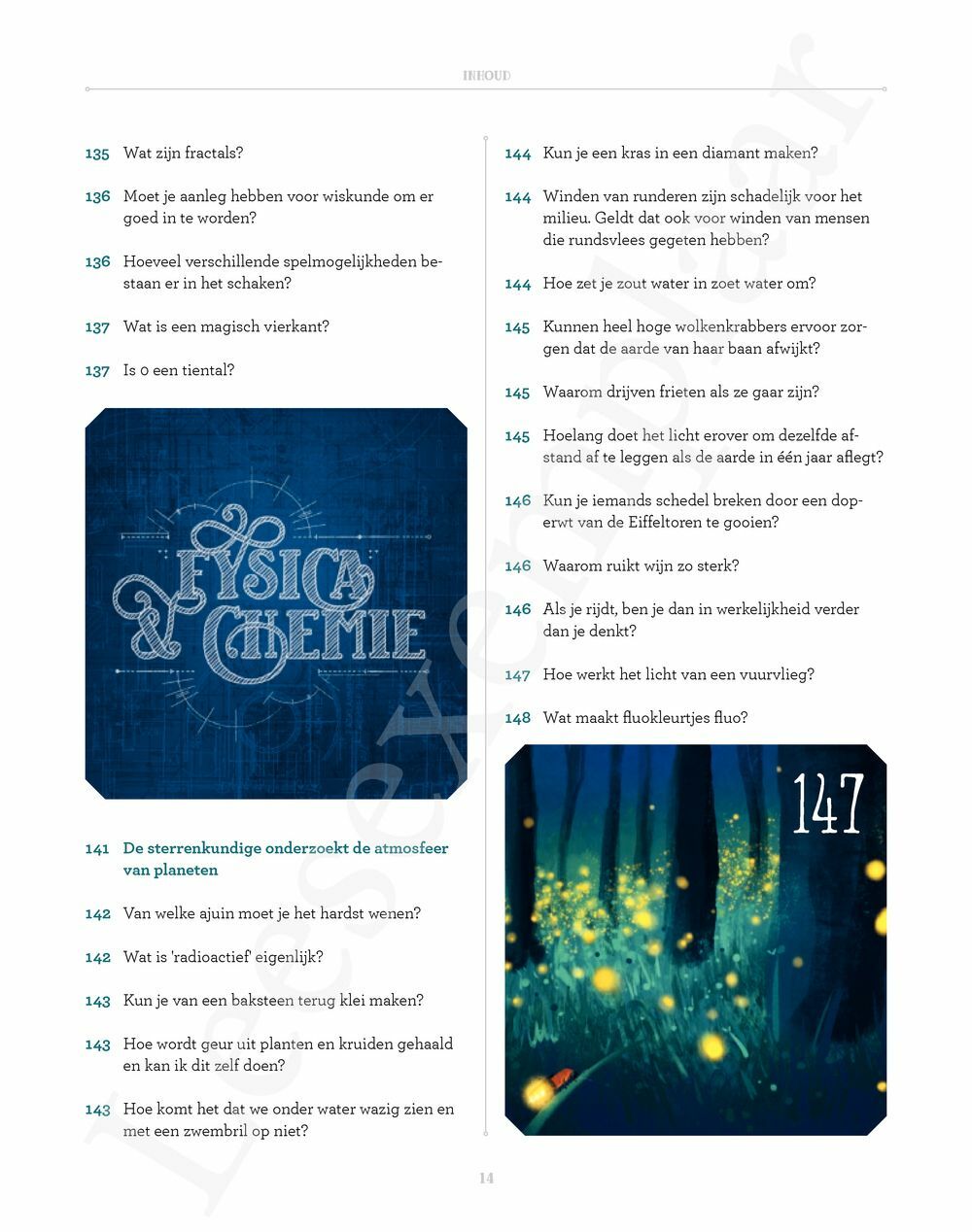 INHOUD

135 Wat zijn fractals?

136 Moet je aanleg hebben voor wiskunde om er goed in te worden?

136 Hoeveel verschillende spelmogelijkheden bestaan er in het schaken?

137 Wat is een magisch vierkant?

137 Is 0 een tiental?

FYSICA & CHEMIE

141 De sterrenkundige onderzoekt de atmosfeer van planeten

142 Van welke ajuin moet je het hardst wenen?

142 Wat is 'radioactief' eigenlijk?

143 Kun je van een baksteen terug klei maken?

143 Hoe wordt geur uit planten en kruiden gehaald en kan ik dit zelf doen?

143 Hoe komt het dat we onder water wazig zien en met een zwembril op niet?

144 Kun je een kras in een diamant maken?

144 Winden van runderen zijn schadelijk voor het milieu. Geldt dat ook voor winden van mensen die rundsvlees gegeten hebben?

144 Hoe zet je zout water in zoet water om?

145 Kunnen heel hoge wolkenkrabbers ervoor zorgen dat de aarde van haar baan afwijkt?

145 Waarom drijven frieten als ze gaar zijn?

145 Hoelang doet het licht erover om dezelfde afstand af te leggen als de aarde in één jaar aflegt?

146 Kun je iemands schedel breken door een doperwt van de Eiffeltoren te gooien?

146 Waarom ruikt wijn zo sterk?

146 Als je rijdt, ben je dan in werkelijkheid verder dan je denkt?

147 Hoe werkt het licht van een vuurvlieg?

148 Wat maakt fluokleurtjes fluo?

147

14

Leesexemplaar